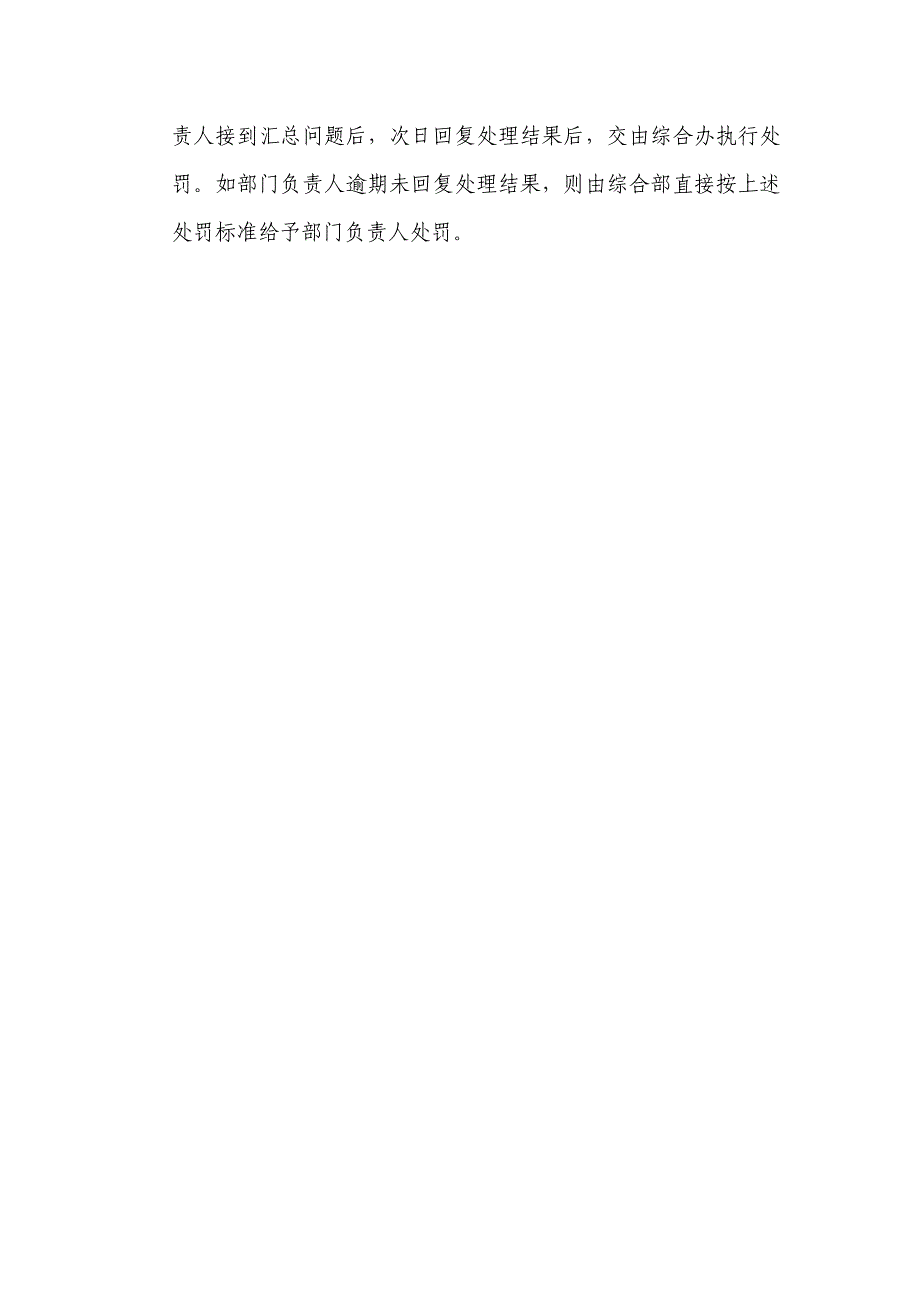 责人接到汇总问题后，次日回复处理结果后，交由综合办执行处罚。如部门负责人逾期未回复处理结果，则由综合部直接按上述处罚标准给予部门负责人处罚。